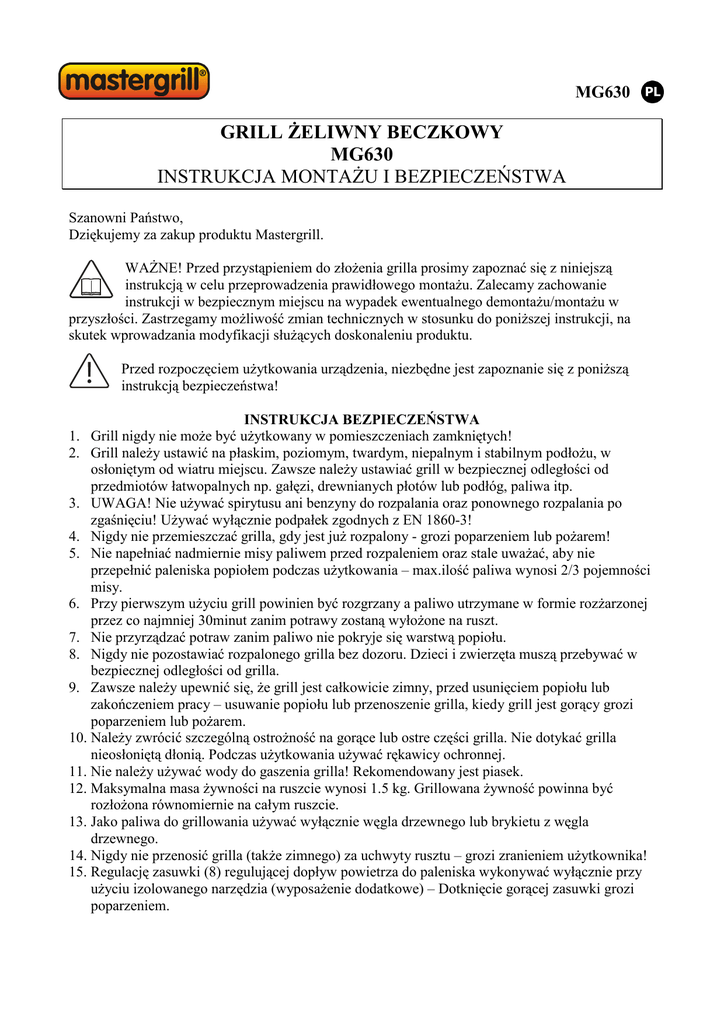 mastergrill®

MG630 PL

GRILL ŻELIWNY BECZKOWY
MG630
INSTRUKCJA MONTAŻU I BEZPIECZEŃSTWA

Szanowni Państwo,
Dziękujemy za zakup produktu Mastergrill.

WAŻNE! Przed przystąpieniem do złożenia grilla prosimy zapoznać się z niniejszą instrukcją w celu przeprowadzenia prawidłowego montażu. Zalecamy zachowanie instrukcji w bezpiecznym miejscu na wypadek ewentualnego demontażu/montażu w przyszłości. Zastrzegamy możliwość zmian technicznych w stosunku do poniższej instrukcji, na skutek wprowadzania modyfikacji służących doskonaleniu produktu.

Przed rozpoczęciem użytkowania urządzenia, niezbędne jest zapoznanie się z poniższą instrukcją bezpieczeństwa!

INSTRUKCJA BEZPIECZEŃSTWA
1. Grill nigdy nie może być użytkowany w pomieszczeniach zamkniętych!
2. Grill należy ustawić na płaskim, poziomym, twardym, niepalnym i stabilnym podłożu, w osłoniętym od wiatru miejscu. Zawsze należy ustawiać grill w bezpiecznej odległości od przedmiotów łatwopalnych np. gałęzi, drewnianych płotów lub podłóg, paliwa itp.
3. UWAGA! Nie używać spirytusu ani benzyny do rozpalania oraz ponownego rozpalania po zgaśnięciu! Używać wyłącznie podpałek zgodnych z EN 1860-3!
4. Nigdy nie przemieszczać grilla, gdy jest już rozpalony - grozi poparzeniem lub pożarem!
5. Nie napełniać nadmiernie misy paliwem przed rozpaleniem oraz stale uważać, aby nie przepełnić paleniska popiołem podczas użytkowania – max.ilość paliwa wynosi 2/3 pojemności misy.
6. Przy pierwszym użyciu grill powinien być rozgrzany a paliwo utrzymane w formie rozżarzonej przez co najmniej 30minut zanim potrawy zostaną wyłożone na ruszt.
7. Nie przyrządzać potraw zanim paliwo nie pokryje się warstwą popiołu.
8. Nigdy nie pozostawiać rozpalonego grilla bez dozoru. Dzieci i zwierzęta muszą przebywać w bezpiecznej odległości od grilla.
9. Zawsze należy upewnić się, że grill jest całkowicie zimny, przed usunięciem popiołu lub zakończeniem pracy – usuwanie popiołu lub przenoszenie grilla, kiedy grill jest gorący grozi poparzeniem lub pożarem.
10. Należy zwrócić szczególną ostrożność na gorące lub ostre części grilla. Nie dotykać grilla nieosłoniętą dłonią. Podczas użytkowania używać rękawicy ochronnej.
11. Nie należy używać wody do gaszenia grilla! Rekomendowany jest piasek.
12. Maksymalna masa żywności na ruszcie wynosi 1.5 kg. Grillowana żywność powinna być rozłożona równomiernie na całym ruszcie.
13. Jako paliwa do grillowania używać wyłącznie węgla drzewnego lub brykietu z węgla drzewnego.
14. Nigdy nie przenosić grilla (także zimnego) za uchwyty rusztu – grozi zranieniem użytkownika!
15. Regulację zasuwki (8) regulującej dopływ powietrza do paleniska wykonywać wyłącznie przy użyciu izolowanego narzędzia (wyposażenie dodatkowe) – Dotknięcie gorącej zasuwki grozi poparzeniem.